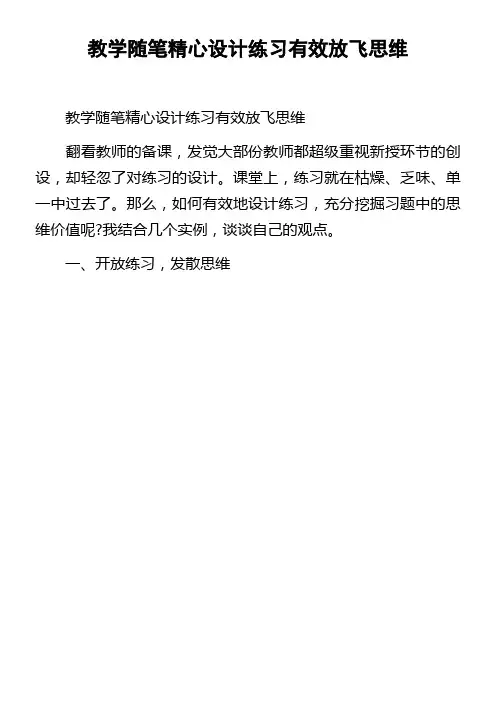 教学随笔精心设计练习有效放飞思维

教学随笔精心设计练习有效放飞思维

翻看教师的备课，发觉大部份教师都超级重视新授环节的创设，却轻忽了对练习的设计。课堂上，练习就在枯燥、乏味、单一中过去了。那么，如何有效地设计练习，充分挖掘习题中的思维价值呢?我结合几个实例，谈谈自己的观点。

一、开放练习，发散思维